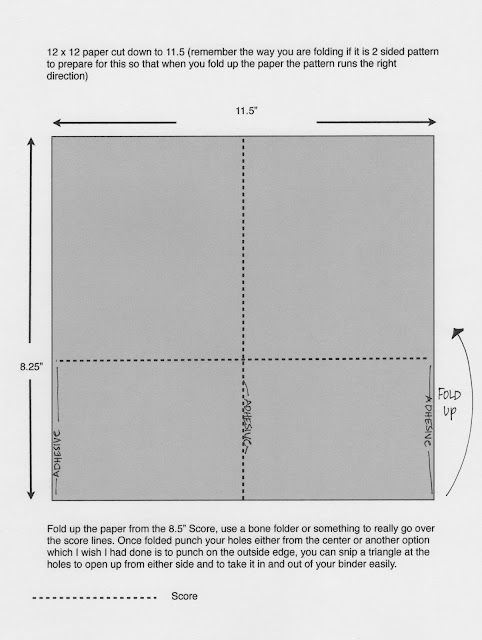 12 x 12 paper cut down to 11.5 (remember the way you are folding if it is 2 sided pattern to prepare for this so that when you fold up the paper the pattern runs the right direction)

11.5"

8.25"

ADHESIVE

ADHESIVE

ADHESIVE

FOLD UP

Fold up the paper from the 8.5" Score, use a bone folder or something to really go over the score lines. Once folded punch your holes either from the center or another option which I wish I had done is to punch on the outside edge, you can snip a triangle at the holes to open up from either side and to take it in and out of your binder easily.

Score